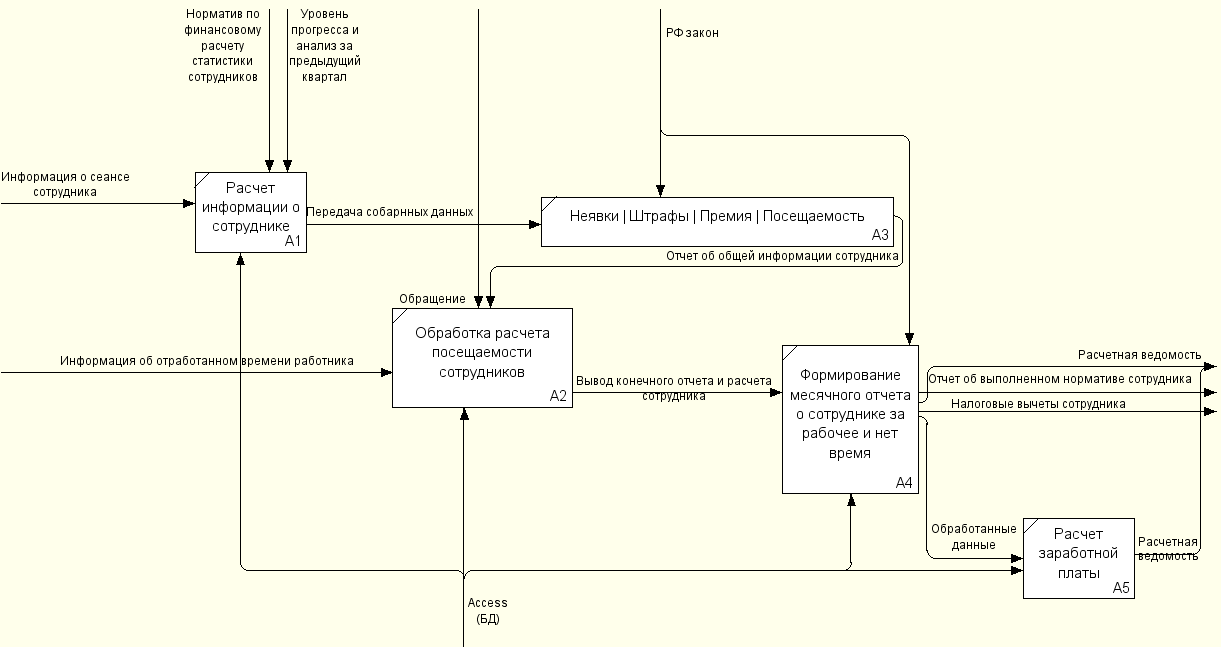 Норматив по финансовому расчету статистики сотрудников

Уровень прогресса и анализ за предыдущий квартал

РФ закон

Информация о сеансе сотрудника

Расчет информации о сотруднике
A1

Передача собарнных данных

Неявки | Штрафы | Премия | Посещаемость
A3

Отчет об общей информации сотрудника

Обращение

Обработка расчета посещаемости сотрудников
A2

Информация об отработанном времени работника

Вывод конечного отчета и расчета сотрудника

Формирование месячного отчета о сотруднике за рабочее и нет время
A4

Расчетная ведомость

Отчет об выполненном нормативе сотрудника

Налоговые вычеты сотрудника

Обработанные данные

Расчет заработной платы
A5

Расчетная ведомость

Access (БД)